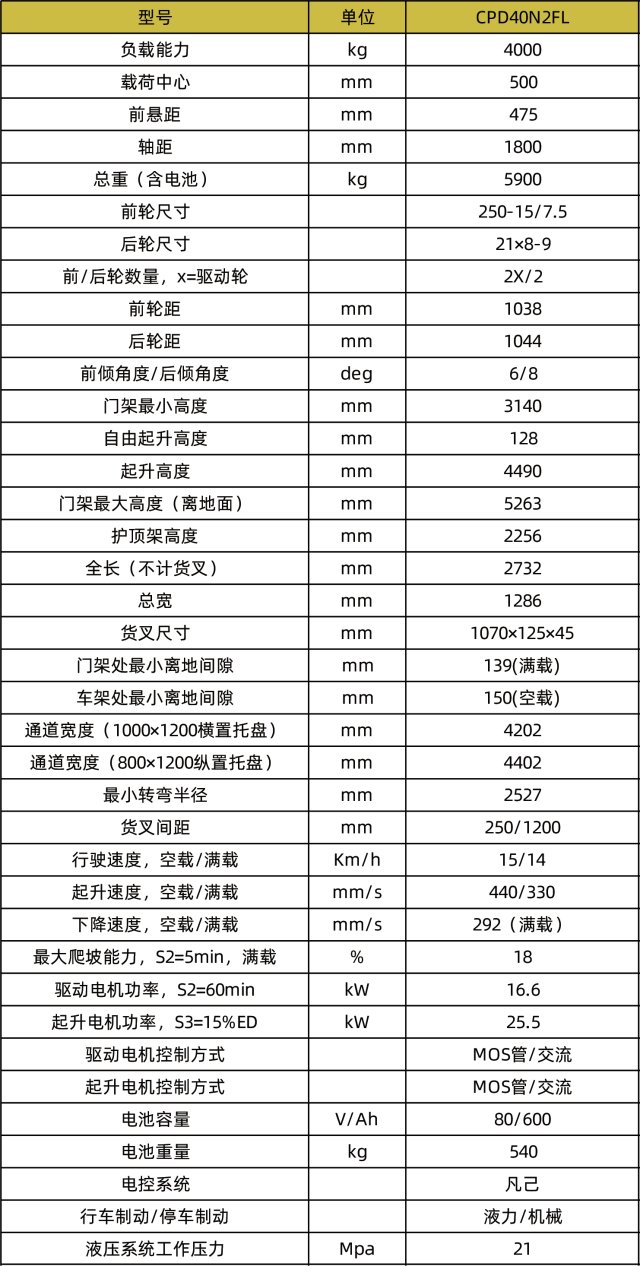 | 型号 | 单位 | CPD40N2FL |
|---|---|---|
| 负载能力 | kg | 4000 |
| 载荷中心 | mm | 500 |
| 前悬距 | mm | 475 |
| 轴距 | mm | 1800 |
| 总重（含电池） | kg | 5900 |
| 前轮尺寸 |  | 250-15/7.5 |
| 后轮尺寸 |  | 21×8-9 |
| 前/后轮数量，x=驱动轮 |  | 2X/2 |
| 前轮距 | mm | 1038 |
| 后轮距 | mm | 1044 |
| 前倾角度/后倾角度 | deg | 6/8 |
| 门架最小高度 | mm | 3140 |
| 自由起升高度 | mm | 128 |
| 起升高度 | mm | 4490 |
| 门架最大高度（离地面） | mm | 5263 |
| 护顶架高度 | mm | 2256 |
| 全长（不计货叉） | mm | 2732 |
| 总宽 | mm | 1286 |
| 货叉尺寸 | mm | 1070×125×45 |
| 门架处最小离地间隙 | mm | 139(满载) |
| 车架处最小离地间隙 | mm | 150(空载) |
| 通道宽度（1000×1200横置托盘） | mm | 4202 |
| 通道宽度（800×1200纵置托盘） | mm | 4402 |
| 最小转弯半径 | mm | 2527 |
| 货叉间距 | mm | 250/1200 |
| 行驶速度，空载/满载 | Km/h | 15/14 |
| 起升速度，空载/满载 | mm/s | 440/330 |
| 下降速度，空载/满载 | mm/s | 292（满载） |
| 最大爬坡能力，S2=5min，满载 | % | 18 |
| 驱动电机功率，S2=60min | kW | 16.6 |
| 起升电机功率，S3=15%ED | kW | 25.5 |
| 驱动电机控制方式 |  | MOS管/交流 |
| 起升电机控制方式 |  | MOS管/交流 |
| 电池容量 | V/Ah | 80/600 |
| 电池重量 | kg | 540 |
| 电控系统 |  | 凡己 |
| 行车制动/停车制动 |  | 液力/机械 |
| 液压系统工作压力 | Mpa | 21 |